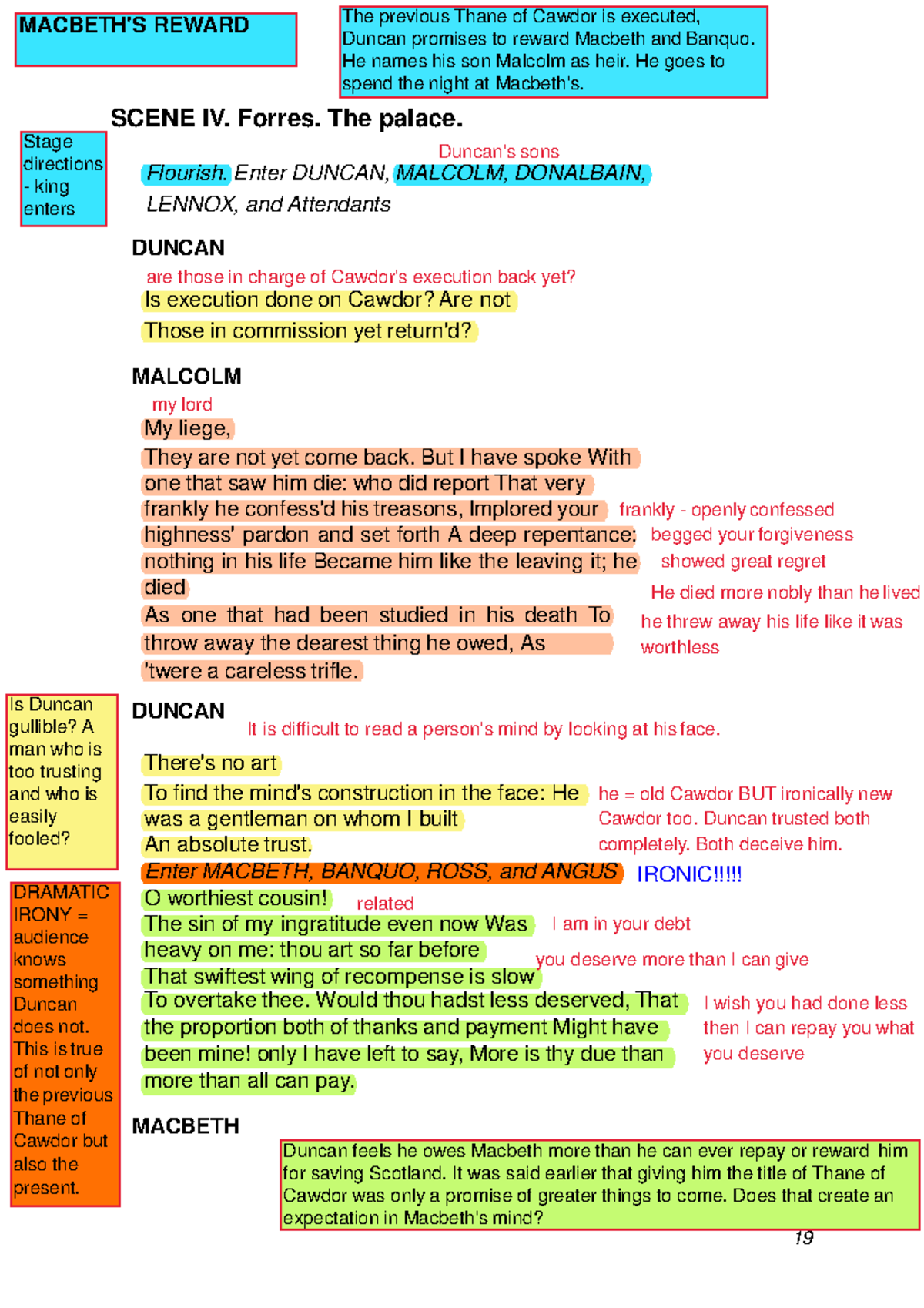 MACBETH'S REWARD

The previous Thane of Cawdor is executed, Duncan promises to reward Macbeth and Banquo. He names his son Malcolm as heir. He goes to spend the night at Macbeth's.

SCENE IV. Forres. The palace.

Stage directions - king enters

Duncan's sons

Flourish. Enter DUNCAN, MALCOLM, DONALBAIN, LENNOX, and Attendants

DUNCAN

are those in charge of Cawdor's execution back yet?

Is execution done on Cawdor? Are not
Those in commission yet return'd?

MALCOLM

my lord

My liege,
They are not yet come back. But I have spoke With one that saw him die: who did report That very frankly he confess'd his treasons, Implored your highness' pardon and set forth A deep repentance: nothing in his life Became him like the leaving it; he died
As one that had been studied in his death To throw away the dearest thing he owed, As 'twere a careless trifle.

frankly - openly confessed
begged your forgiveness
showed great regret
He died more nobly than he lived
he threw away his life like it was worthless

Is Duncan gullible? A man who is too trusting and who is easily fooled?

DUNCAN

It is difficult to read a person's mind by looking at his face.

There's no art
To find the mind's construction in the face: He was a gentleman on whom I built
An absolute trust.

he = old Cawdor BUT ironically new Cawdor too. Duncan trusted both completely. Both deceive him.

Enter MACBETH, BANQUO, ROSS, and ANGUS

IRONIC!!!!!

DRAMATIC IRONY = audience knows something Duncan does not. This is true of not only the previous Thane of Cawdor but also the present.

O worthiest cousin!
The sin of my ingratitude even now Was heavy on me: thou art so far before
That swiftest wing of recompense is slow
To overtake thee. Would thou hadst less deserved, That the proportion both of thanks and payment Might have been mine! only I have left to say, More is thy due than more than all can pay.

related
I am in your debt
you deserve more than I can give
I wish you had done less then I can repay you what you deserve

MACBETH

Duncan feels he owes Macbeth more than he can ever repay or reward him for saving Scotland. It was said earlier that giving him the title of Thane of Cawdor was only a promise of greater things to come. Does that create an expectation in Macbeth's mind?

19